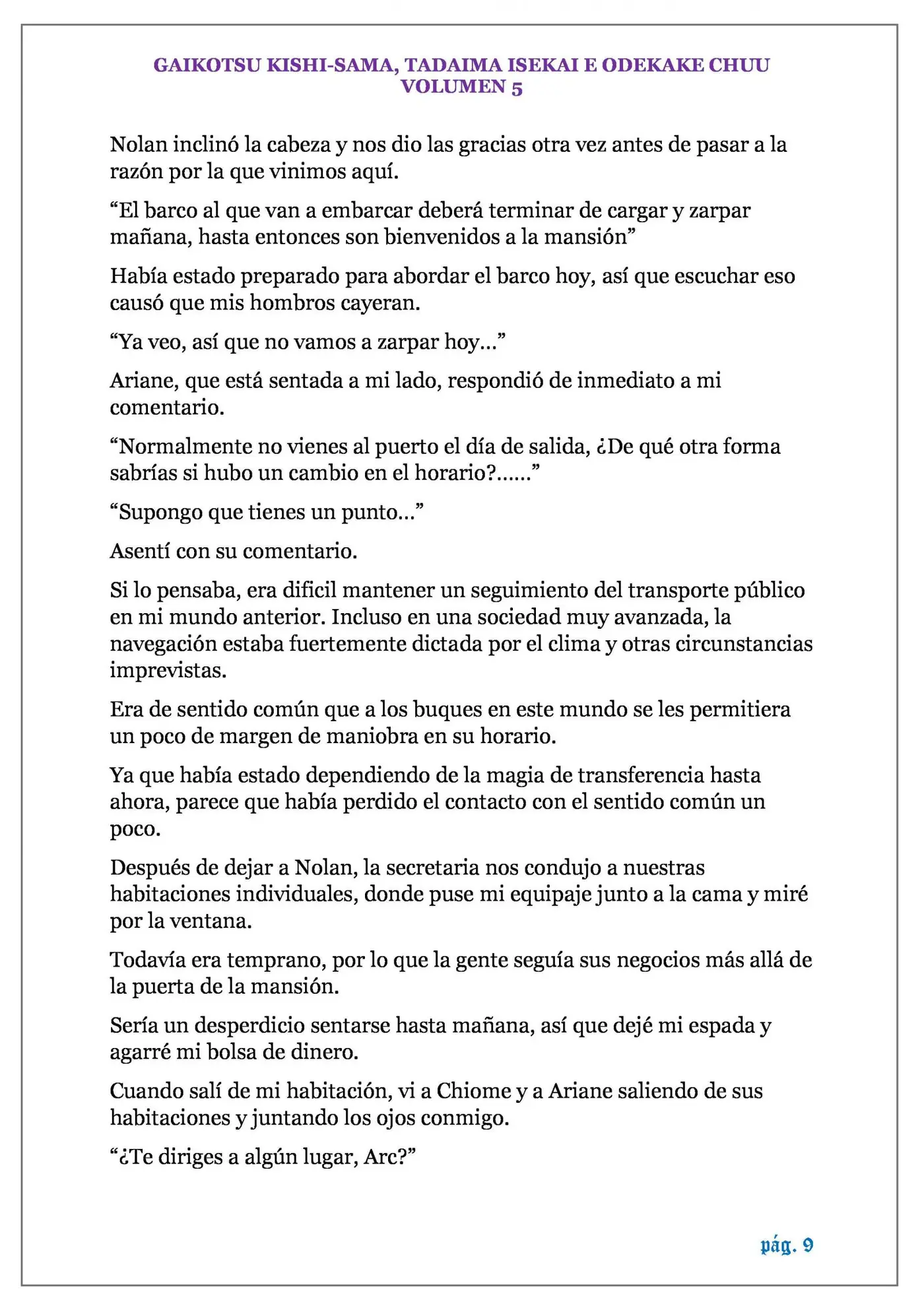 GAIKOTSU KISHI-SAMA, TADAIMA ISEKAI E ODEKAKE CHUU
VOLUMEN 5

Nolan inclinó la cabeza y nos dio las gracias otra vez antes de pasar a la razón por la que vinimos aquí.

“El barco al que van a embarcar deberá terminar de cargar y zarpar mañana, hasta entonces son bienvenidos a la mansión”

Había estado preparado para abordar el barco hoy, así que escuchar eso causó que mis hombros cayeran.

“Ya veo, así que no vamos a zarpar hoy…”

Ariane, que está sentada a mi lado, respondió de inmediato a mi comentario.

“Normalmente no vienes al puerto el día de salida, ¿De qué otra forma sabrías si hubo un cambio en el horario?……”

“Supongo que tienes un punto…”

Asentí con su comentario.

Si lo pensaba, era dificil mantener un seguimiento del transporte público en mi mundo anterior. Incluso en una sociedad muy avanzada, la navegación estaba fuertemente dictada por el clima y otras circunstancias imprevistas.

Era de sentido común que a los buques en este mundo se les permitiera un poco de margen de maniobra en su horario.

Ya que había estado dependiendo de la magia de transferencia hasta ahora, parece que había perdido el contacto con el sentido común un poco.

Después de dejar a Nolan, la secretaria nos condujo a nuestras habitaciones individuales, donde puse mi equipaje junto a la cama y miré por la ventana.

Todavía era temprano, por lo que la gente seguía sus negocios más allá de la puerta de la mansión.

Sería un desperdicio sentarse hasta mañana, así que dejé mi espada y agarré mi bolsa de dinero.

Cuando salí de mi habitación, vi a Chiome y a Ariane saliendo de sus habitaciones y juntando los ojos conmigo.

“¿Te diriges a algún lugar, Arc?”

pág. 9